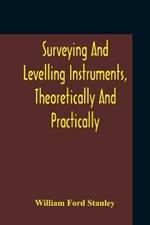 Surveying And Levelling Instruments, Theoretically And Practically

William Ford Stanley